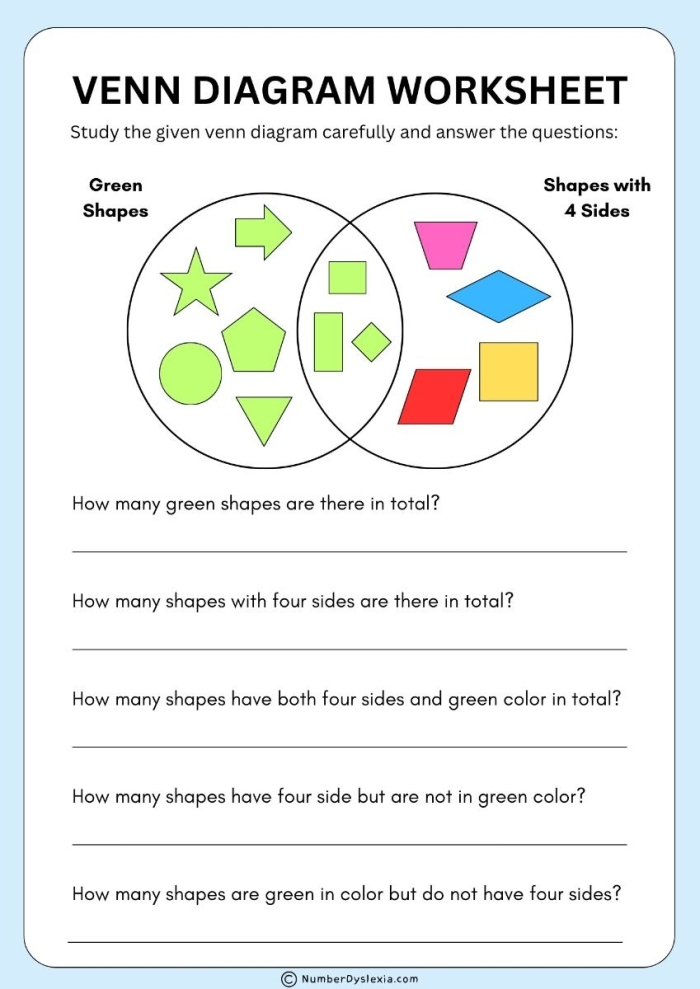 VENN DIAGRAM WORKSHEET

Study the given venn diagram carefully and answer the questions:

Green Shapes

Shapes with 4 Sides

How many green shapes are there in total?

How many shapes with four sides are there in total?

How many shapes have both four sides and green color in total?

How many shapes have four side but are not in green color?

How many shapes are green in color but do not have four sides?

© NumberDyslexia.com